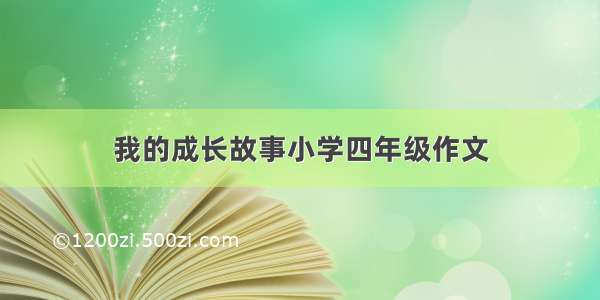 我的成长故事小学四年级作文

©1200zi.500zi.com